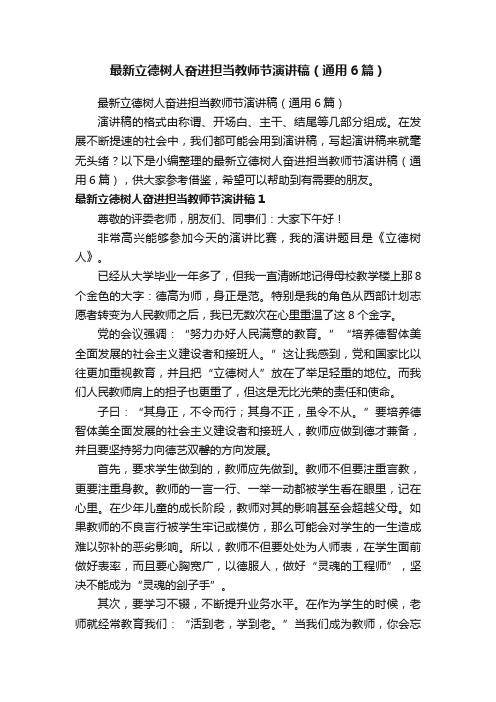 最新立德树人奋进担当教师节演讲稿（通用6篇）

最新立德树人奋进担当教师节演讲稿（通用6篇）

演讲稿的格式由称谓、开场白、主干、结尾等几部分组成。在发展不断提速的社会中，我们都可能会用到演讲稿，写起演讲稿来就毫无头绪？以下是小编整理的最新立德树人奋进担当教师节演讲稿（通用6篇），供大家参考借鉴，希望可以帮助到有需要的朋友。

最新立德树人奋进担当教师节演讲稿1

尊敬的评委老师，朋友们、同事们：大家下午好！

非常高兴能够参加今天的演讲比赛，我的演讲题目是《立德树人》。

已经从大学毕业一年多了，但我一直清晰地记得母校教学楼上那8个金色的大字：德高为师，身正是范。特别是我的角色从西部计划志愿者转变为人民教师之后，我已无数次在心里重温了这8个金字。

党的会议强调：“努力办好人民满意的教育。”“培养德智体美全面发展的社会主义建设者和接班人。”这让我感到，党和国家比以往更加重视教育，并且把“立德树人”放在了举足轻重的地位。而我们人民教师肩上的担子也更重了，但这是无比光荣的责任和使命。

子曰：“其身正，不令而行；其身不正，虽令不从。”要培养德智体美全面发展的社会主义建设者和接班人，教师应做到德才兼备，并且要坚持努力向德艺双馨的方向发展。

首先，要求学生做到的，教师应先做到。教师不但要注重言教，更要注重身教。教师的一言一行、一举一动都被学生看在眼里，记在心里。在少年儿童的成长阶段，教师对其的影响甚至会超越父母。如果教师的不良言行被学生牢记或模仿，那么可能会对学生的一生造成难以弥补的恶劣影响。所以，教师不但要处处为人师表，在学生面前做好表率，而且要心胸宽广，以德服人，做好“灵魂的工程师”，坚决不能成为“灵魂的刽子手”。

其次，要学习不辍，不断提升业务水平。在作为学生的时候，老师就经常教育我们：“活到老，学到老。”当我们成为教师，你会忘